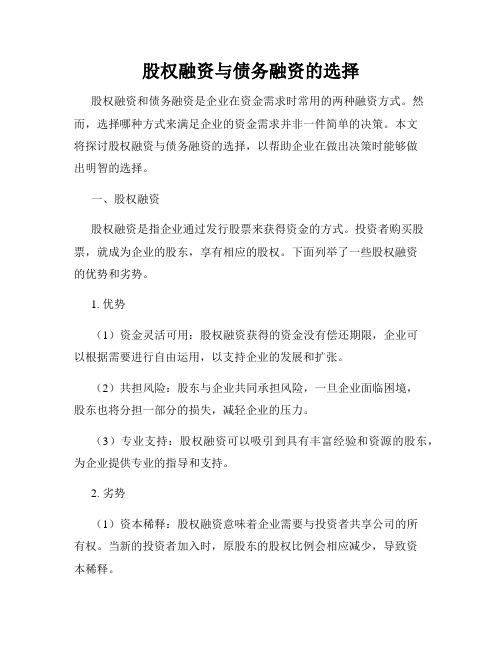 股权融资与债务融资的选择

股权融资和债务融资是企业在资金需求时常用的两种融资方式。然而，选择哪种方式来满足企业的资金需求并非一件简单的决策。本文将探讨股权融资与债务融资的选择，以帮助企业在做出决策时能够做出明智的选择。

一、股权融资

股权融资是指企业通过发行股票来获得资金的方式。投资者购买股票，就成为企业的股东，享有相应的股权。下面列举了一些股权融资的优势和劣势。

1. 优势

（1）资金灵活可用：股权融资获得的资金没有偿还期限，企业可以根据需要进行自由运用，以支持企业的发展和扩张。

（2）共担风险：股东与企业共同承担风险，一旦企业面临困境，股东也将分担一部分的损失，减轻企业的压力。

（3）专业支持：股权融资可以吸引到具有丰富经验和资源的股东，为企业提供专业的指导和支持。

2. 劣势

（1）资本稀释：股权融资意味着企业需要与投资者共享公司的所有权。当新的投资者加入时，原股东的股权比例会相应减少，导致资本稀释。